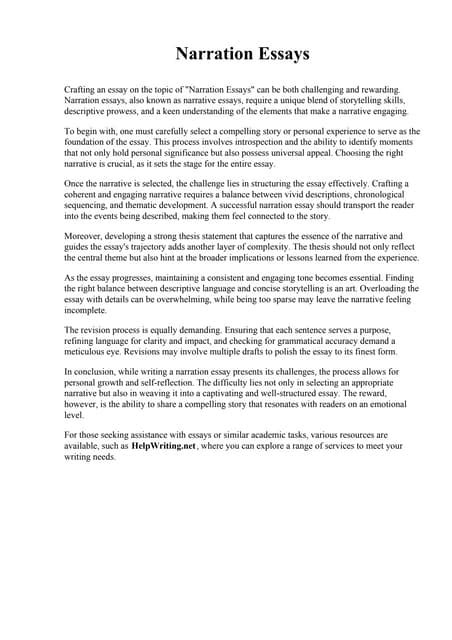 Narration Essays

Crafting an essay on the topic of "Narration Essays" can be both challenging and rewarding. Narration essays, also known as narrative essays, require a unique blend of storytelling skills, descriptive prowess, and a keen understanding of the elements that make a narrative engaging.

To begin with, one must carefully select a compelling story or personal experience to serve as the foundation of the essay. This process involves introspection and the ability to identify moments that not only hold personal significance but also possess universal appeal. Choosing the right narrative is crucial, as it sets the stage for the entire essay.

Once the narrative is selected, the challenge lies in structuring the essay effectively. Crafting a coherent and engaging narrative requires a balance between vivid descriptions, chronological sequencing, and thematic development. A successful narration essay should transport the reader into the events being described, making them feel connected to the story.

Moreover, developing a strong thesis statement that captures the essence of the narrative and guides the essay's trajectory adds another layer of complexity. The thesis should not only reflect the central theme but also hint at the broader implications or lessons learned from the experience.

As the essay progresses, maintaining a consistent and engaging tone becomes essential. Finding the right balance between descriptive language and concise storytelling is an art. Overloading the essay with details can be overwhelming, while being too sparse may leave the narrative feeling incomplete.

The revision process is equally demanding. Ensuring that each sentence serves a purpose, refining language for clarity and impact, and checking for grammatical accuracy demand a meticulous eye. Revisions may involve multiple drafts to polish the essay to its finest form.

In conclusion, while writing a narration essay presents its challenges, the process allows for personal growth and self-reflection. The difficulty lies not only in selecting an appropriate narrative but also in weaving it into a captivating and well-structured essay. The reward, however, is the ability to share a compelling story that resonates with readers on an emotional level.

For those seeking assistance with essays or similar academic tasks, various resources are available, such as HelpWriting.net, where you can explore a range of services to meet your writing needs.